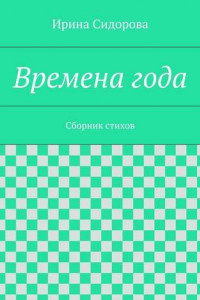 Ирина Сидорова

Времена года

Сборник стихов